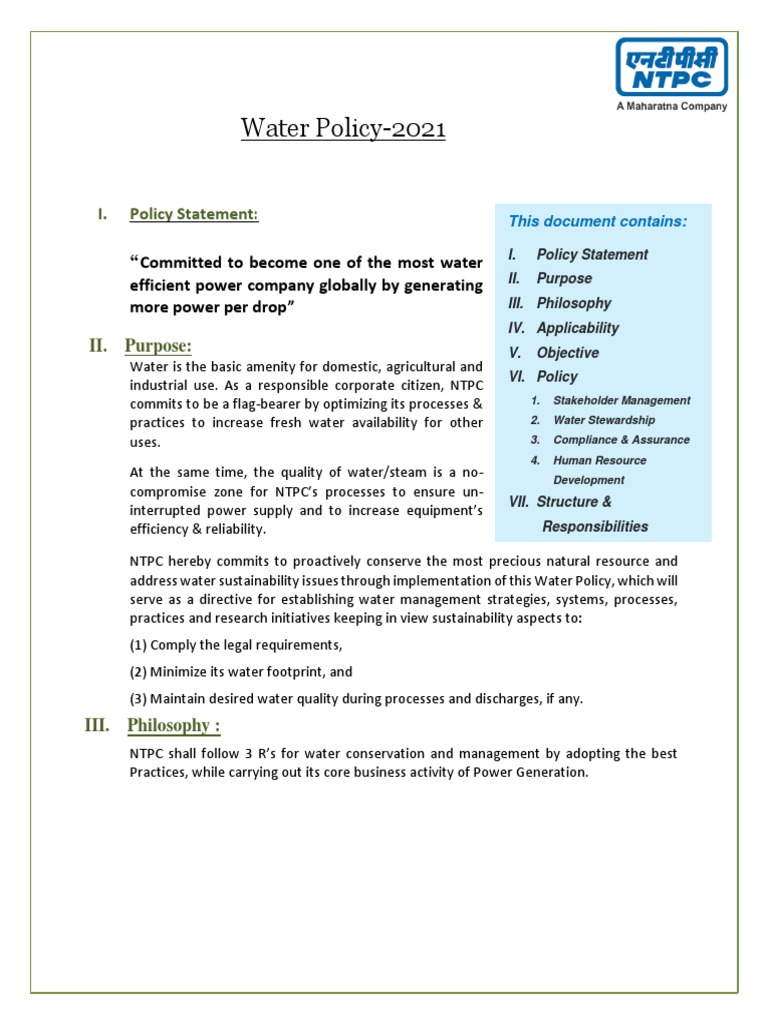 एनटीपीसी
NTPC
A Maharatna Company

Water Policy-2021

I. Policy Statement:

"Committed to become one of the most water efficient power company globally by generating more power per drop"

II. Purpose:

Water is the basic amenity for domestic, agricultural and industrial use. As a responsible corporate citizen, NTPC commits to be a flag-bearer by optimizing its processes & practices to increase fresh water availability for other uses.

At the same time, the quality of water/steam is a no-compromise zone for NTPC's processes to ensure un-interrupted power supply and to increase equipment's efficiency & reliability.

This document contains:
I. Policy Statement
II. Purpose
III. Philosophy
IV. Applicability
V. Objective
VI. Policy
1. Stakeholder Management
2. Water Stewardship
3. Compliance & Assurance
4. Human Resource Development
VII. Structure & Responsibilities

NTPC hereby commits to proactively conserve the most precious natural resource and address water sustainability issues through implementation of this Water Policy, which will serve as a directive for establishing water management strategies, systems, processes, practices and research initiatives keeping in view sustainability aspects to:

(1) Comply the legal requirements,

(2) Minimize its water footprint, and

(3) Maintain desired water quality during processes and discharges, if any.

III. Philosophy :

NTPC shall follow 3 R's for water conservation and management by adopting the best Practices, while carrying out its core business activity of Power Generation.